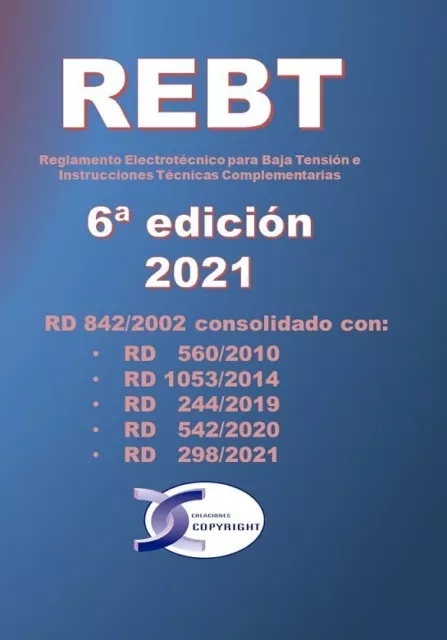 REBT

Reglamento Electrotécnico para Baja Tensión e Instrucciones Técnicas Complementarias

6ª edición
2021

RD 842/2002 consolidado con:
• RD 560/2010
• RD 1053/2014
• RD 244/2019
• RD 542/2020
• RD 298/2021

CREACIONES
COPYRIGHT